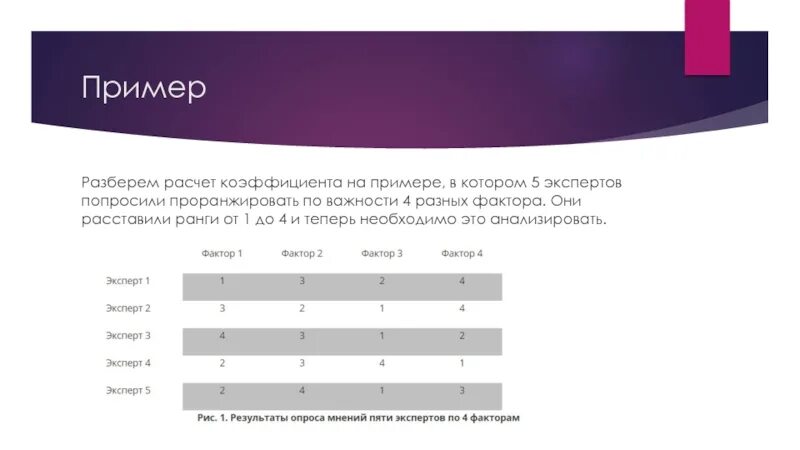 Пример

Разберем расчет коэффициента на примере, в котором 5 экспертов попросили проранжировать по важности 4 разных фактора. Они расставили ранги от 1 до 4 и теперь необходимо это анализировать.

| | Фактор 1 | Фактор 2 | Фактор 3 | Фактор 4 |
|---|---|---|---|---|
| Эксперт 1 | 1 | 3 | 2 | 4 |
| Эксперт 2 | 3 | 2 | 1 | 4 |
| Эксперт 3 | 4 | 3 | 1 | 2 |
| Эксперт 4 | 2 | 3 | 4 | 1 |
| Эксперт 5 | 2 | 4 | 1 | 3 |

Рис. 1. Результаты опроса мнений пяти экспертов по 4 факторам